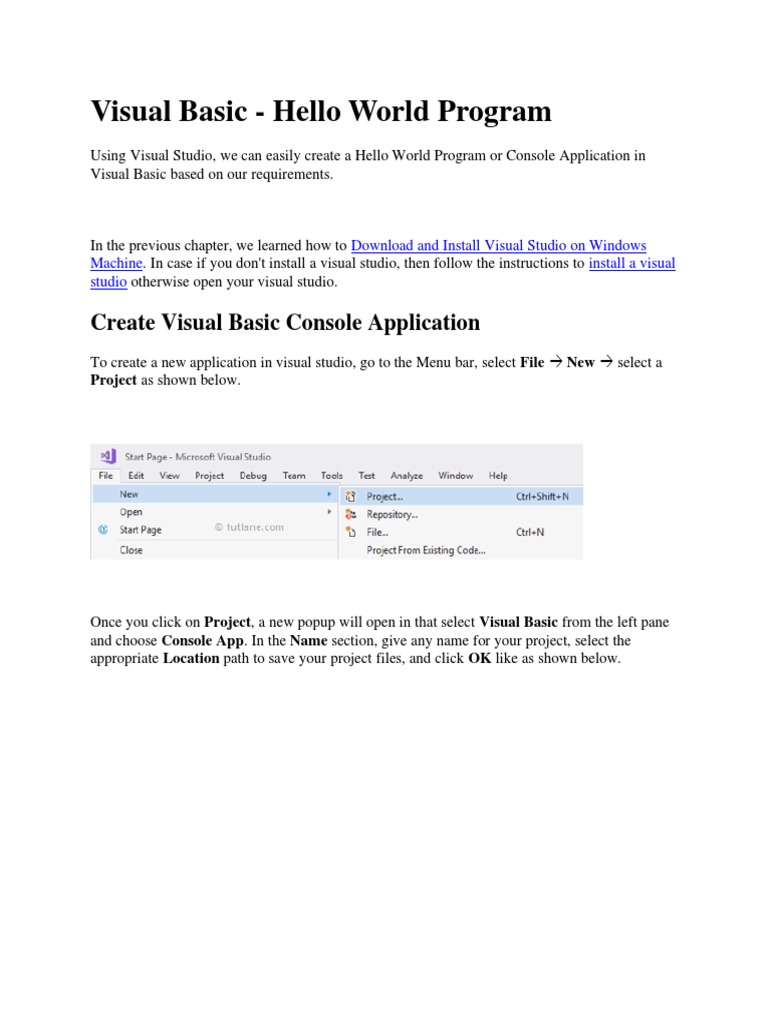 Visual Basic - Hello World Program

Using Visual Studio, we can easily create a Hello World Program or Console Application in Visual Basic based on our requirements.

In the previous chapter, we learned how to Download and Install Visual Studio on Windows Machine. In case if you don't install a visual studio, then follow the instructions to install a visual studio otherwise open your visual studio.

Create Visual Basic Console Application

To create a new application in visual studio, go to the Menu bar, select **File** → **New** → select a **Project** as shown below.

Start Page - Microsoft Visual Studio
File Edit View Project Debug Team Tools Test Analyze Window Help
New
Open
Start Page
Close
© tutlane.com
Project... Ctrl+Shift+N
Repository...
File... Ctrl+N
Project From Existing Code...

Once you click on **Project**, a new popup will open in that select **Visual Basic** from the left pane and choose **Console App**. In the **Name** section, give any name for your project, select the appropriate **Location** path to save your project files, and click **OK** like as shown below.